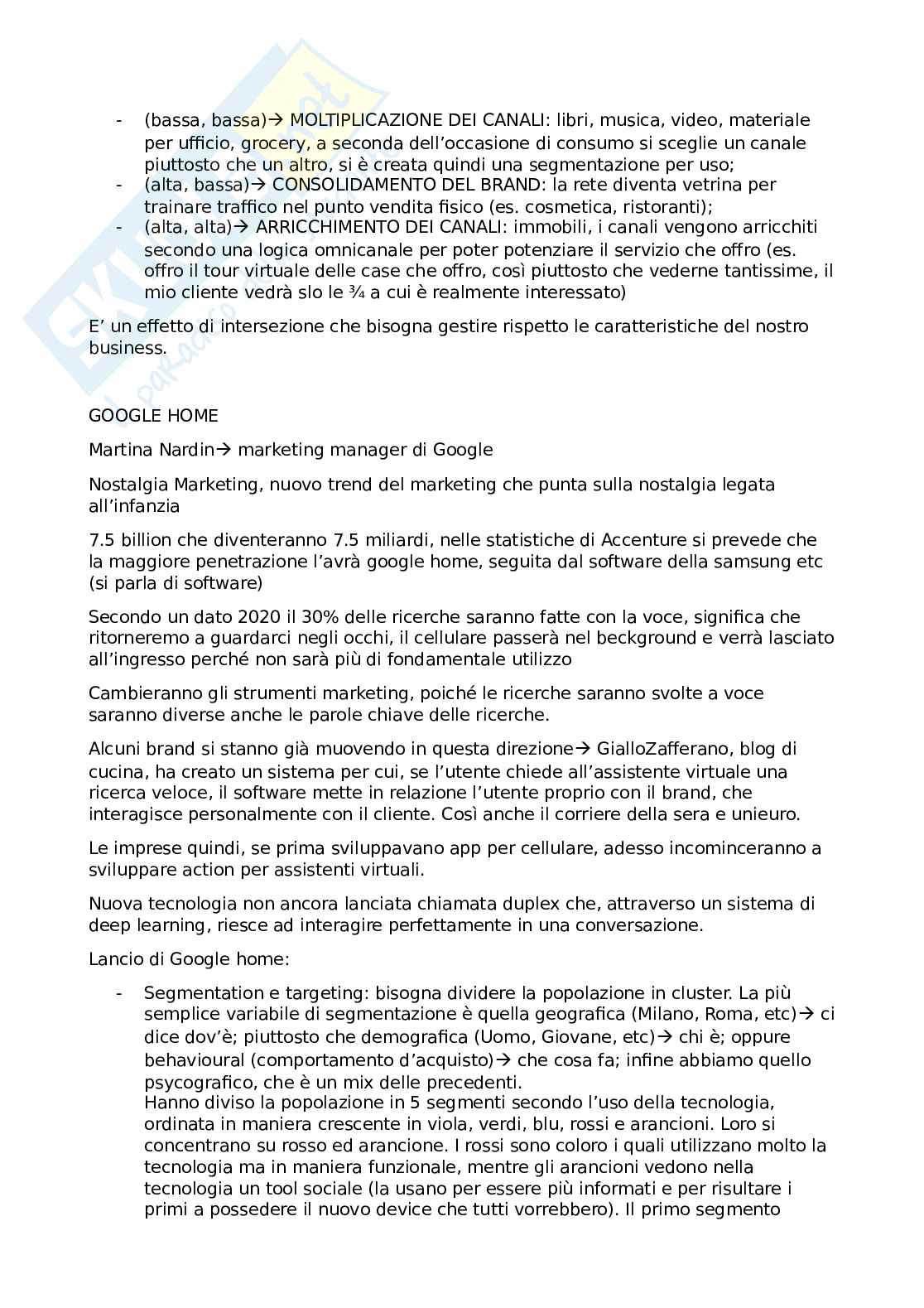 - (bassa, bassa)→ MOLTIPLICAZIONE DEI CANALI: libri, musica, video, materiale per ufficio, grocery, a seconda dell'occasione di consumo si sceglie un canale piuttosto che un altro, si è creata quindi una segmentazione per uso;
- (alta, bassa)→ CONSOLIDAMENTO DEL BRAND: la rete diventa vetrina per trainare traffico nel punto vendita fisico (es. cosmetica, ristoranti);
- (alta, alta)→ ARRICCHIMENTO DEI CANALI: immobili, i canali vengono arricchiti secondo una logica omnicanale per poter potenziare il servizio che offro (es. offro il tour virtuale delle case che offro, così piuttosto che vederne tantissime, il mio cliente vedrà slo le ¾ a cui è realmente interessato)

E' un effetto di intersezione che bisogna gestire rispetto le caratteristiche del nostro business.

GOOGLE HOME

Martina Nardin→ marketing manager di Google

Nostalgia Marketing, nuovo trend del marketing che punta sulla nostalgia legata all'infanzia

7.5 billion che diventeranno 7.5 miliardi, nelle statistiche di Accenture si prevede che la maggiore penetrazione l'avrà google home, seguita dal software della samsung etc (si parla di software)

Secondo un dato 2020 il 30% delle ricerche saranno fatte con la voce, significa che ritorneremo a guardarci negli occhi, il cellulare passerà nel beckground e verrà lasciato all'ingresso perché non sarà più di fondamentale utilizzo

Cambieranno gli strumenti marketing, poiché le ricerche saranno svolte a voce saranno diverse anche le parole chiave delle ricerche.

Alcuni brand si stanno già muovendo in questa direzione→ GialloZafferano, blog di cucina, ha creato un sistema per cui, se l'utente chiede all'assistente virtuale una ricerca veloce, il software mette in relazione l'utente proprio con il brand, che interagisce personalmente con il cliente. Così anche il corriere della sera e unieuro.

Le imprese quindi, se prima sviluppavano app per cellulare, adesso incominceranno a sviluppare action per assistenti virtuali.

Nuova tecnologia non ancora lanciata chiamata duplex che, attraverso un sistema di deep learning, riesce ad interagire perfettamente in una conversazione.

Lancio di Google home:

- Segmentation e targeting: bisogna dividere la popolazione in cluster. La più semplice variabile di segmentazione è quella geografica (Milano, Roma, etc)→ ci dice dov'è; piuttosto che demografica (Uomo, Giovane, etc)→ chi è; oppure behavioural (comportamento d'acquisto)→ che cosa fa; infine abbiamo quello psycografico, che è un mix delle precedenti.
Hanno diviso la popolazione in 5 segmenti secondo l'uso della tecnologia, ordinata in maniera crescente in viola, verdi, blu, rossi e arancioni. Loro si concentrano su rosso ed arancione. I rossi sono coloro i quali utilizzano molto la tecnologia ma in maniera funzionale, mentre gli arancioni vedono nella tecnologia un tool sociale (la usano per essere più informati e per risultare i primi a possedere il nuovo device che tutti vorrebbero). Il primo segmento